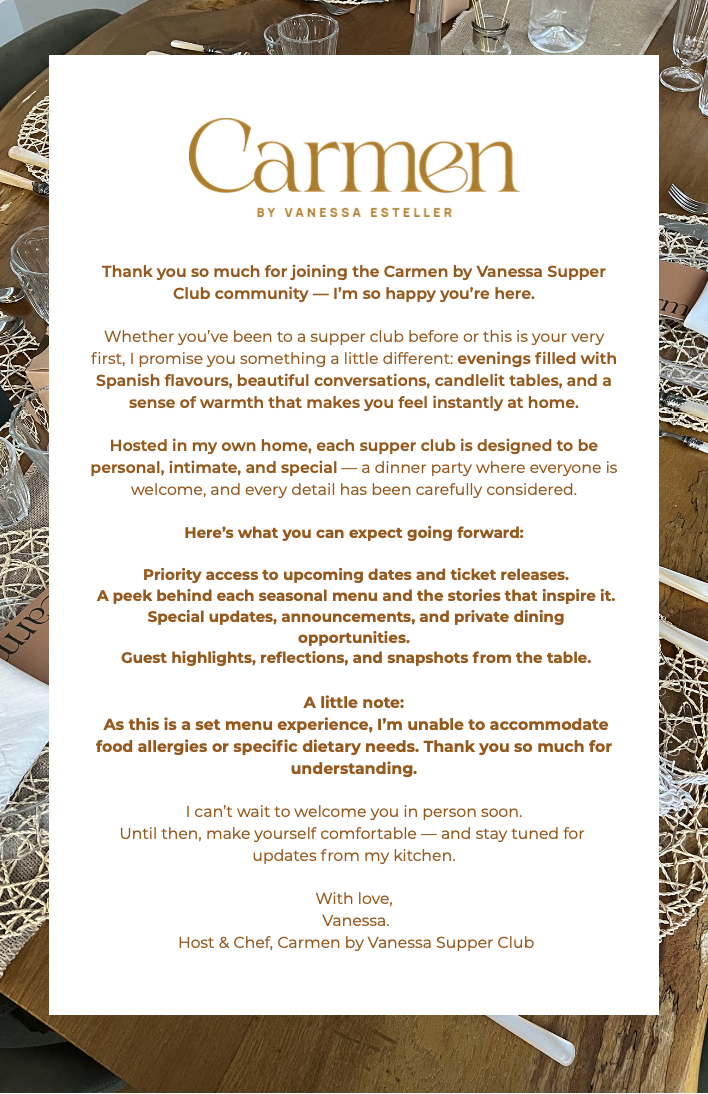 Carmen
BY VANESSA ESTELLER

Thank you so much for joining the Carmen by Vanessa Supper Club community — I'm so happy you're here.

Whether you've been to a supper club before or this is your very first, I promise you something a little different: evenings filled with Spanish flavours, beautiful conversations, candlelit tables, and a sense of warmth that makes you feel instantly at home.

Hosted in my own home, each supper club is designed to be personal, intimate, and special — a dinner party where everyone is welcome, and every detail has been carefully considered.

Here's what you can expect going forward:

Priority access to upcoming dates and ticket releases.
A peek behind each seasonal menu and the stories that inspire it.
Special updates, announcements, and private dining opportunities.
Guest highlights, reflections, and snapshots from the table.

A little note:
As this is a set menu experience, I'm unable to accommodate food allergies or specific dietary needs. Thank you so much for understanding.

I can't wait to welcome you in person soon.
Until then, make yourself comfortable — and stay tuned for updates from my kitchen.

With love,
Vanessa.
Host & Chef, Carmen by Vanessa Supper Club